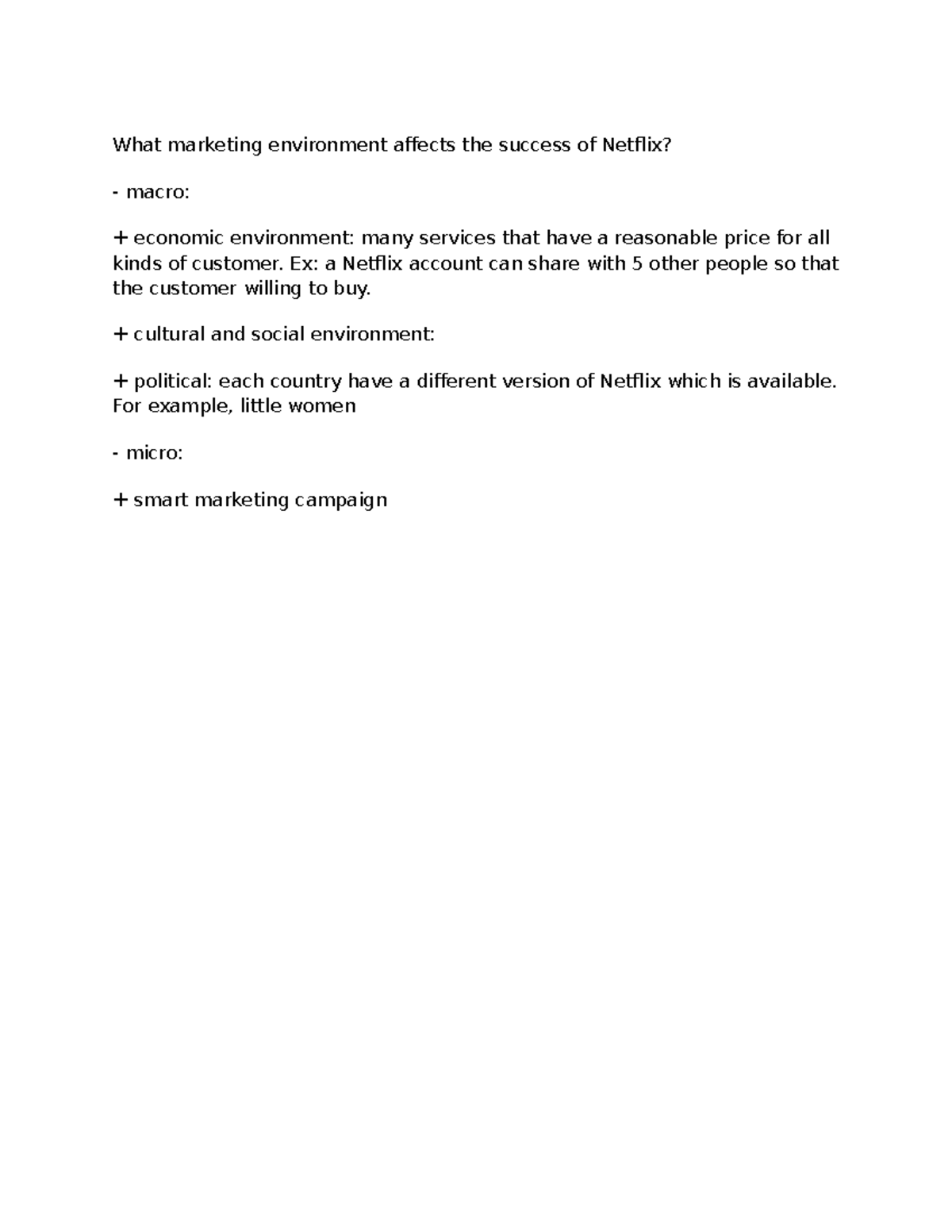 What marketing environment affects the success of Netflix?

- macro:

+ economic environment: many services that have a reasonable price for all kinds of customer. Ex: a Netflix account can share with 5 other people so that the customer willing to buy.

+ cultural and social environment:

+ political: each country have a different version of Netflix which is available. For example, little women

- micro:

+ smart marketing campaign